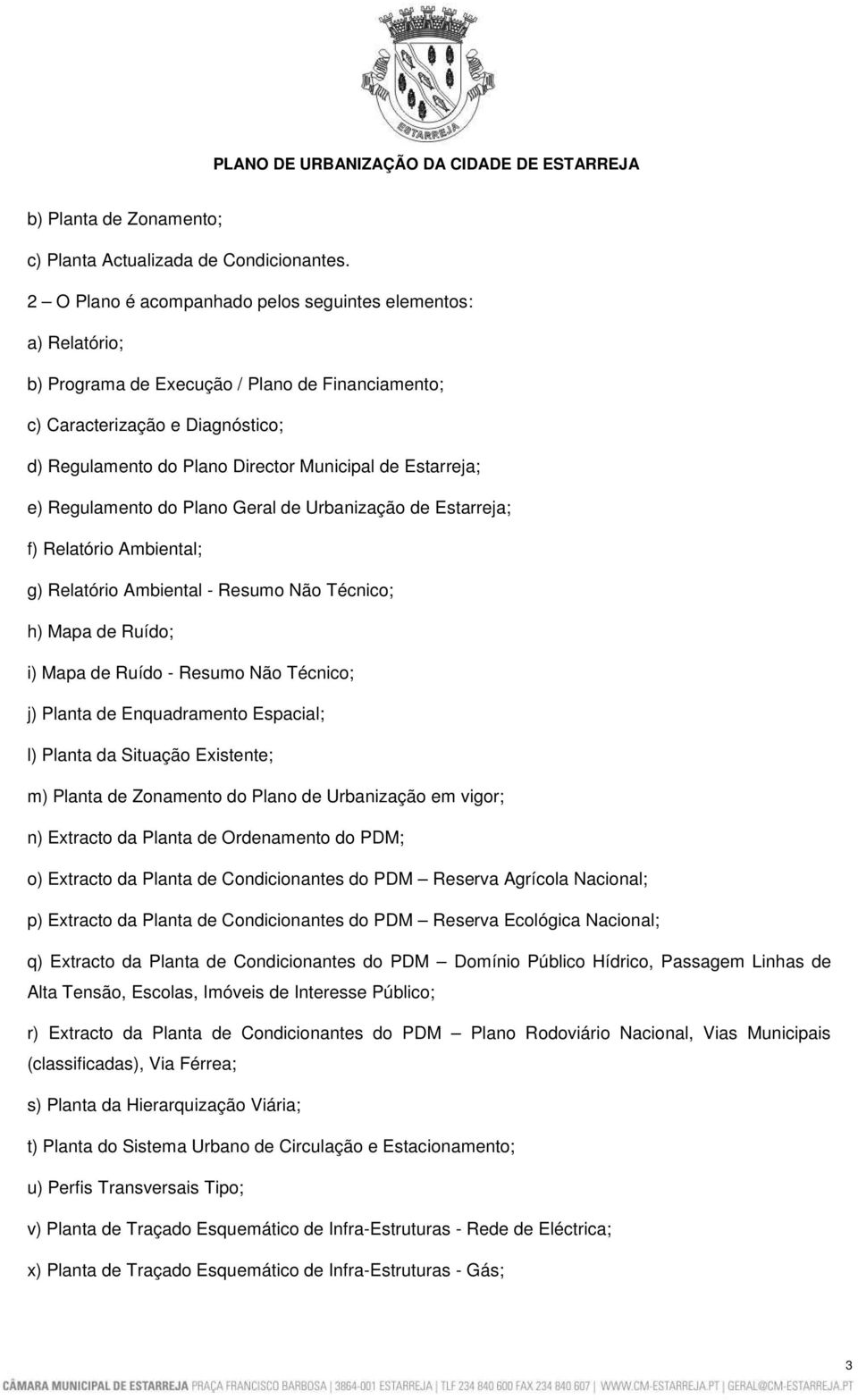 ESTARREJA

PLANO DE URBANIZAÇÃO DA CIDADE DE ESTARREJA

b) Planta de Zonamento;

c) Planta Actualizada de Condicionantes.

2 – O Plano é acompanhado pelos seguintes elementos:

a) Relatório;

b) Programa de Execução / Plano de Financiamento;

c) Caracterização e Diagnóstico;

d) Regulamento do Plano Director Municipal de Estarreja;

e) Regulamento do Plano Geral de Urbanização de Estarreja;

f) Relatório Ambiental;

g) Relatório Ambiental - Resumo Não Técnico;

h) Mapa de Ruído;

i) Mapa de Ruído - Resumo Não Técnico;

j) Planta de Enquadramento Espacial;

l) Planta da Situação Existente;

m) Planta de Zonamento do Plano de Urbanização em vigor;

n) Extracto da Planta de Ordenamento do PDM;

o) Extracto da Planta de Condicionantes do PDM – Reserva Agrícola Nacional;

p) Extracto da Planta de Condicionantes do PDM – Reserva Ecológica Nacional;

q) Extracto da Planta de Condicionantes do PDM – Domínio Público Hídrico, Passagem Linhas de Alta Tensão, Escolas, Imóveis de Interesse Público;

r) Extracto da Planta de Condicionantes do PDM – Plano Rodoviário Nacional, Vias Municipais (classificadas), Via Férrea;

s) Planta da Hierarquização Viária;

t) Planta do Sistema Urbano de Circulação e Estacionamento;

u) Perfis Transversais Tipo;

v) Planta de Traçado Esquemático de Infra-Estruturas - Rede de Eléctrica;

x) Planta de Traçado Esquemático de Infra-Estruturas - Gás;

3

CÂMARA MUNICIPAL DE ESTARREJA PRAÇA FRANCISCO BARBOSA | 3864-001 ESTARREJA | TLF 234 840 600 FAX 234 840 607 | WWW.CM-ESTARREJA.PT | GERAL@CM-ESTARREJA.PT